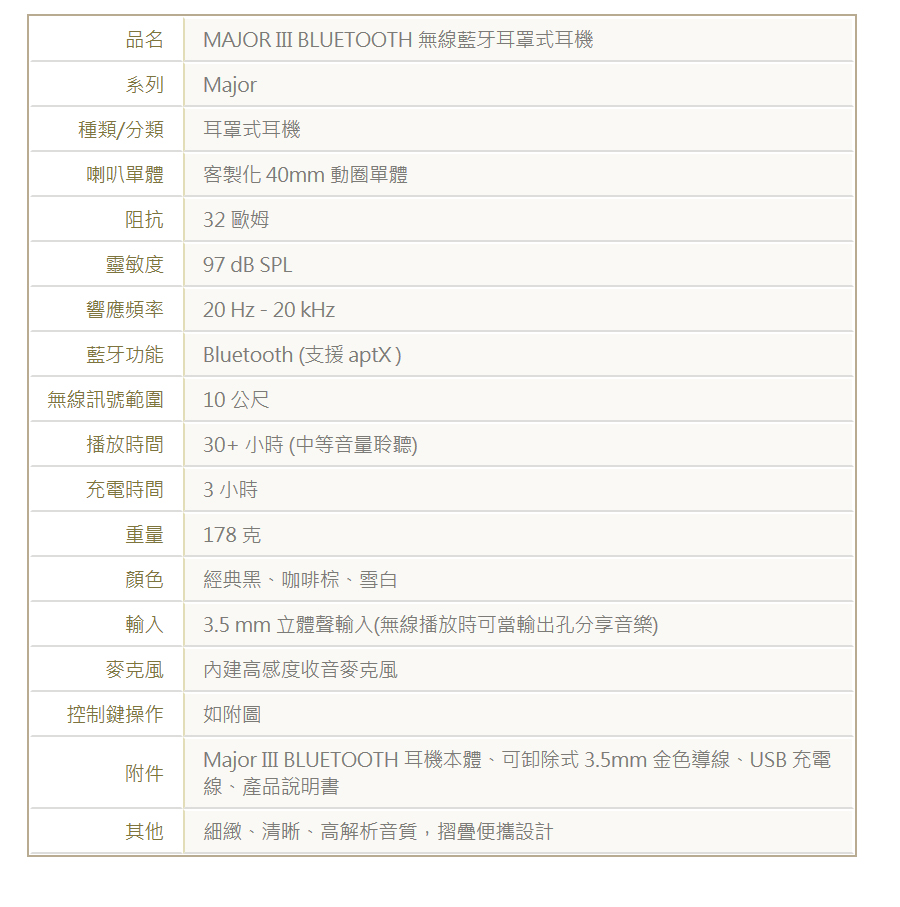 | 品名 | MAJOR III BLUETOOTH 無線藍牙耳罩式耳機 |
|---|---|
| 系列 | Major |
| 種類/分類 | 耳罩式耳機 |
| 喇叭單體 | 客製化 40mm 動圈單體 |
| 阻抗 | 32 歐姆 |
| 靈敏度 | 97 dB SPL |
| 響應頻率 | 20 Hz - 20 kHz |
| 藍牙功能 | Bluetooth (支援 aptX ) |
| 無線訊號範圍 | 10 公尺 |
| 播放時間 | 30+ 小時 (中等音量聆聽) |
| 充電時間 | 3 小時 |
| 重量 | 178 克 |
| 顏色 | 經典黑、咖啡棕、雪白 |
| 輸入 | 3.5 mm 立體聲輸入(無線播放時可當輸出孔分享音樂) |
| 麥克風 | 內建高感度收音麥克風 |
| 控制鍵操作 | 如附圖 |
| 附件 | Major III BLUETOOTH 耳機本體、可卸除式 3.5mm 金色導線、USB 充電線、產品說明書 |
| 其他 | 細緻、清晰、高解析音質，摺疊便攜設計 |